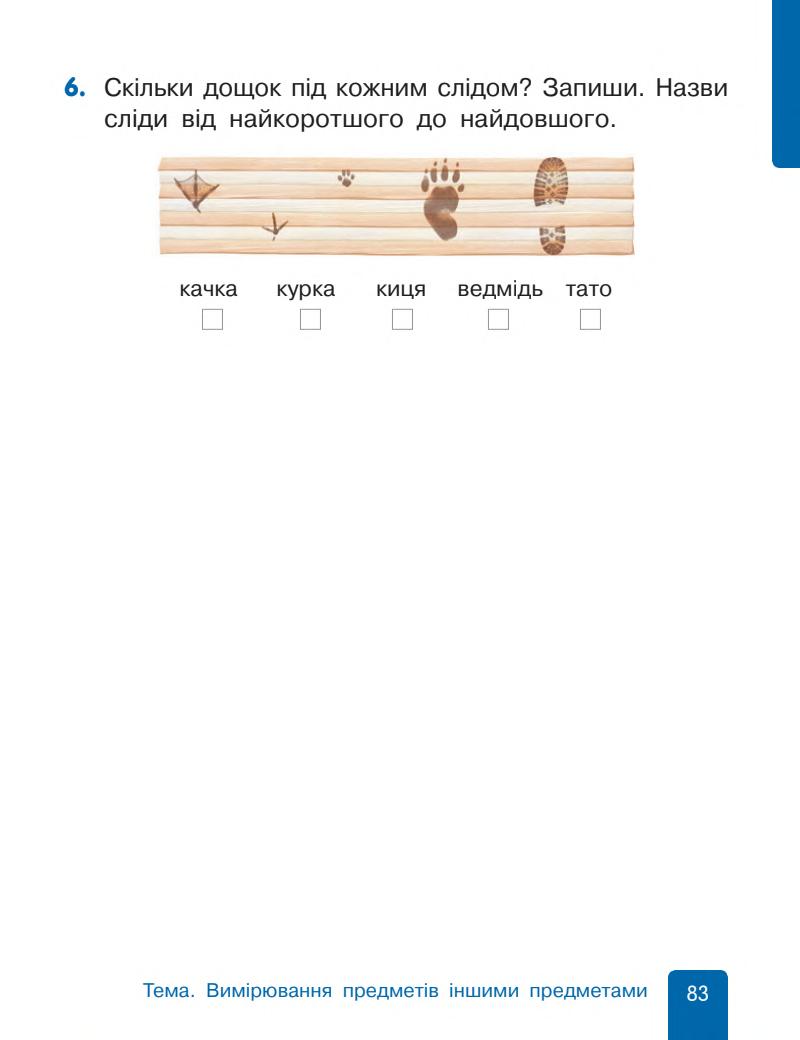 6. Скільки дощок під кожним слідом? Запиши. Назви сліди від найкоротшого до найдовшого.

качка курка киця ведмідь тато

Тема. Вимірювання предметів іншими предметами 83